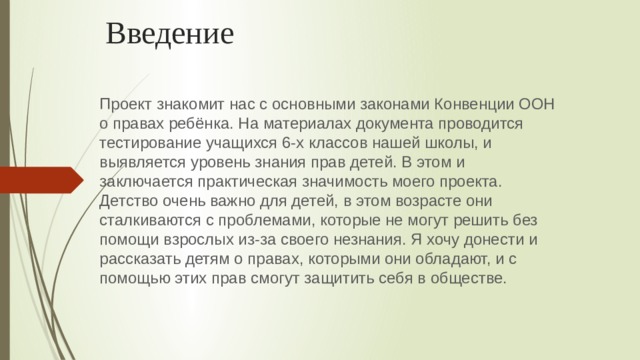 Введение

Проект знакомит нас с основными законами Конвенции ООН о правах ребёнка. На материалах документа проводится тестирование учащихся 6-х классов нашей школы, и выявляется уровень знания прав детей. В этом и заключается практическая значимость моего проекта. Детство очень важно для детей, в этом возрасте они сталкиваются с проблемами, которые не могут решить без помощи взрослых из-за своего незнания. Я хочу донести и рассказать детям о правах, которыми они обладают, и с помощью этих прав смогут защитить себя в обществе.